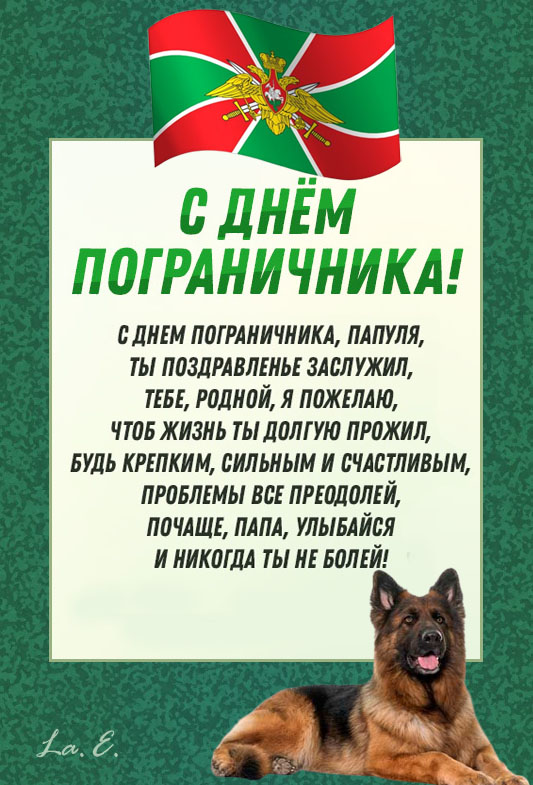 С ДНЁМ ПОГРАНИЧНИКА!

С ДНЕМ ПОГРАНИЧНИКА, ПАПУЛЯ,
ТЫ ПОЗДРАВЛЕНЬЕ ЗАСЛУЖИЛ,
ТЕБЕ, РОДНОЙ, Я ПОЖЕЛАЮ,
ЧТОБ ЖИЗНЬ ТЫ ДОЛГУЮ ПРОЖИЛ,
БУДЬ КРЕПКИМ, СИЛЬНЫМ И СЧАСТЛИВЫМ,
ПРОБЛЕМЫ ВСЕ ПРЕОДОЛЕЙ,
ПОЧАЩЕ, ПАПА, УЛЫБАЙСЯ
И НИКОГДА ТЫ НЕ БОЛЕЙ!

La. E.